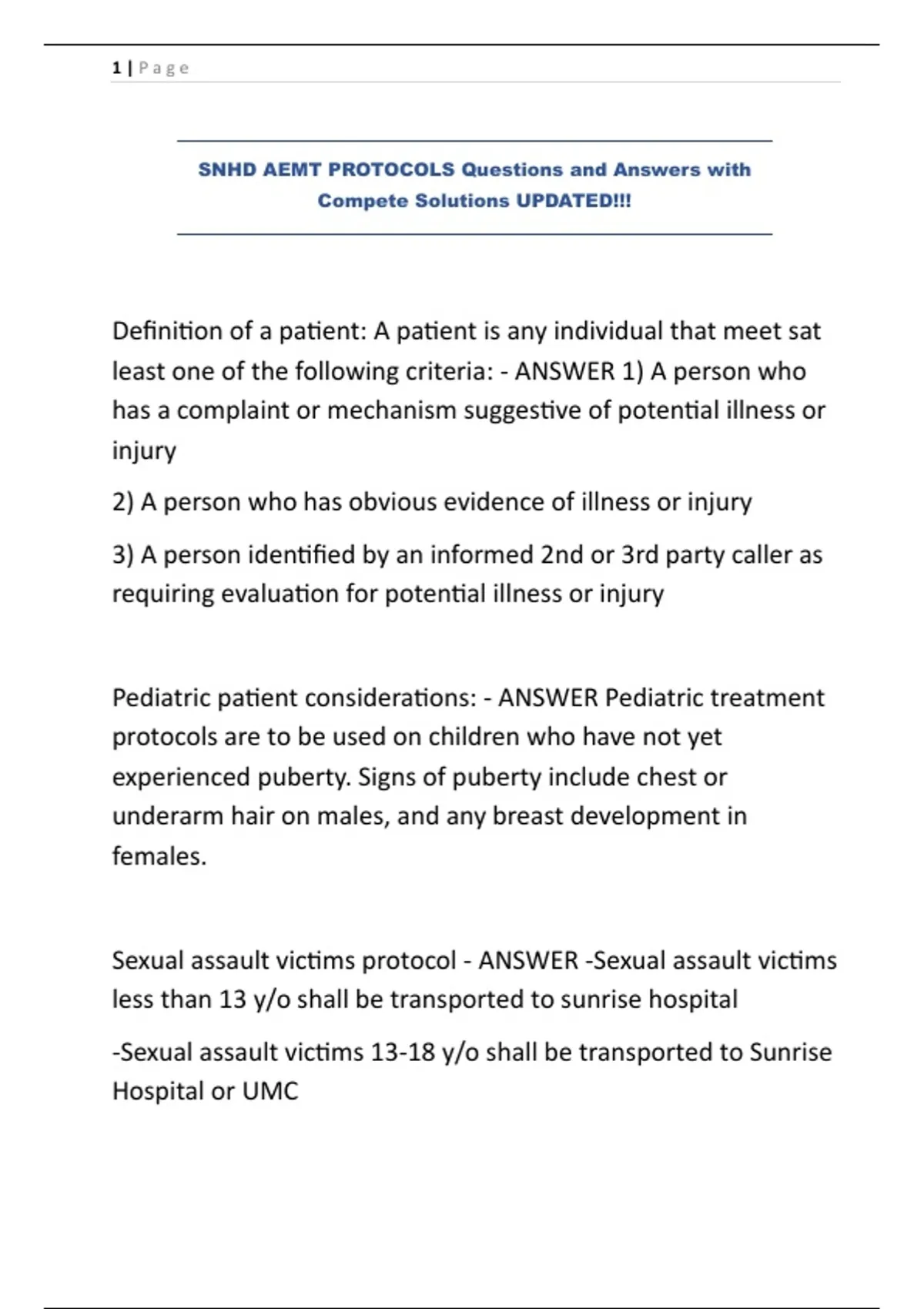 1 | Page

SNHD AEMT PROTOCOLS Questions and Answers with Compete Solutions UPDATED!!!

Definition of a patient: A patient is any individual that meet sat least one of the following criteria: - ANSWER 1) A person who has a complaint or mechanism suggestive of potential illness or injury

2) A person who has obvious evidence of illness or injury

3) A person identified by an informed 2nd or 3rd party caller as requiring evaluation for potential illness or injury

Pediatric patient considerations: - ANSWER Pediatric treatment protocols are to be used on children who have not yet experienced puberty. Signs of puberty include chest or underarm hair on males, and any breast development in females.

Sexual assault victims protocol - ANSWER -Sexual assault victims less than 13 y/o shall be transported to sunrise hospital

-Sexual assault victims 13-18 y/o shall be transported to Sunrise Hospital or UMC